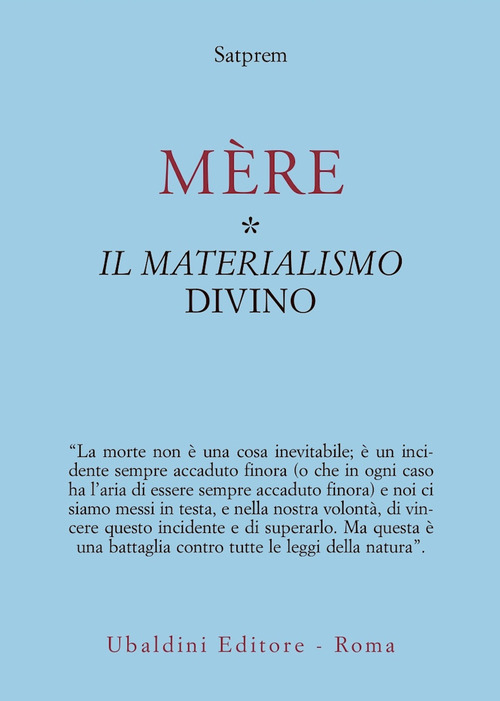 Satprem

MÈRE

*

IL MATERIALISMO DIVINO

“La morte non è una cosa inevitabile; è un incidente sempre accaduto finora (o che in ogni caso ha l’aria di essere sempre accaduto finora) e noi ci siamo messi in testa, e nella nostra volontà, di vincere questo incidente e di superarlo. Ma questa è una battaglia contro tutte le leggi della natura”.

Ubaldini Editore - Roma